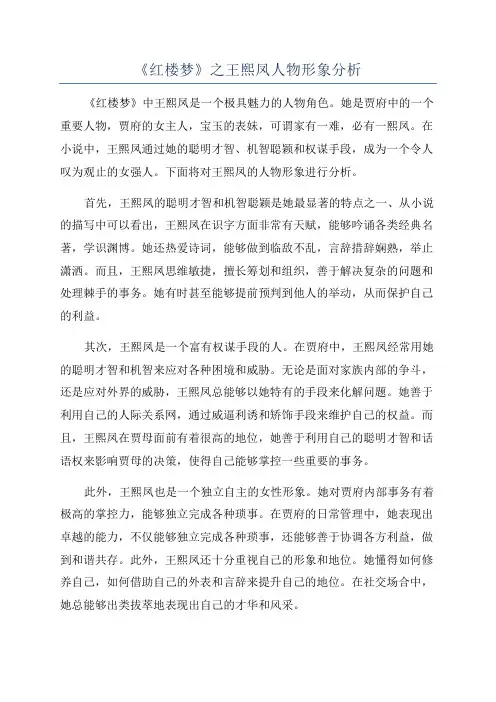 《红楼梦》之王熙凤人物形象分析

《红楼梦》中王熙凤是一个极具魅力的人物角色。她是贾府中的一个重要人物，贾府的女主人，宝玉的表妹，可谓家有一难，必有一熙凤。在小说中，王熙凤通过她的聪明才智、机智聪颖和权谋手段，成为一个令人叹为观止的女强人。下面将对王熙凤的人物形象进行分析。

首先，王熙凤的聪明才智和机智聪颖是她最显著的特点之一、从小说的描写中可以看出，王熙凤在识字方面非常有天赋，能够吟诵各类经典名著，学识渊博。她还热爱诗词，能够做到临敌不乱，言辞措辞娴熟，举止潇洒。而且，王熙凤思维敏捷，擅长筹划和组织，善于解决复杂的问题和处理棘手的事务。她有时甚至能够提前预判到他人的举动，从而保护自己的利益。

其次，王熙凤是一个富有权谋手段的人。在贾府中，王熙凤经常用她的聪明才智和机智来应对各种困境和威胁。无论是面对家族内部的争斗，还是应对外界的威胁，王熙凤总能够以她特有的手段来化解问题。她善于利用自己的人际关系网，通过威逼利诱和矫饰手段来维护自己的权益。而且，王熙凤在贾母面前有着很高的地位，她善于利用自己的聪明才智和话语权来影响贾母的决策，使得自己能够掌控一些重要的事务。

此外，王熙凤也是一个独立自主的女性形象。她对贾府内部事务有着极高的掌控力，能够独立完成各种琐事。在贾府的日常管理中，她表现出卓越的能力，不仅能够独立完成各种琐事，还能够善于协调各方利益，做到和谐共存。此外，王熙凤还十分重视自己的形象和地位。她懂得如何修养自己，如何借助自己的外表和言辞来提升自己的地位。在社交场合中，她总能够出类拔萃地表现出自己的才华和风采。